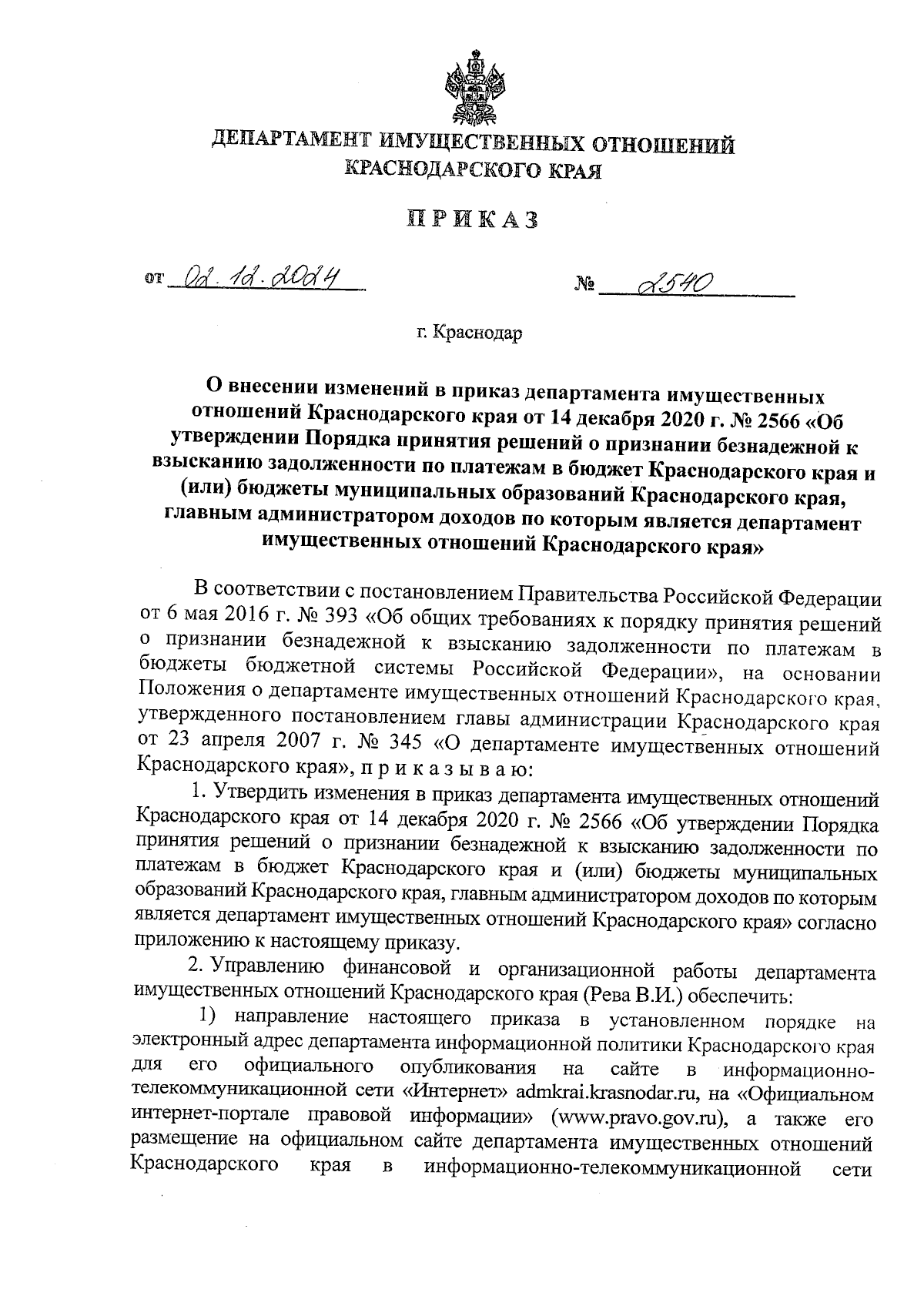 ДЕПАРТАМЕНТ ИМУЩЕСТВЕННЫХ ОТНОШЕНИЙ КРАСНОДАРСКОГО КРАЯ

ПРИКАЗ

от 02.12.2024 № 2540

г. Краснодар

О внесении изменений в приказ департамента имущественных отношений Краснодарского края от 14 декабря 2020 г. № 2566 «Об утверждении Порядка принятия решений о признании безнадежной к взысканию задолженности по платежам в бюджет Краснодарского края и (или) бюджеты муниципальных образований Краснодарского края, главным администратором доходов по которым является департамент имущественных отношений Краснодарского края»

В соответствии с постановлением Правительства Российской Федерации от 6 мая 2016 г. № 393 «Об общих требованиях к порядку принятия решений о признании безнадежной к взысканию задолженности по платежам в бюджеты бюджетной системы Российской Федерации», на основании Положения о департаменте имущественных отношений Краснодарского края, утвержденного постановлением главы администрации Краснодарского края от 23 апреля 2007 г. № 345 «О департаменте имущественных отношений Краснодарского края», п р и к а з ы в а ю:

1. Утвердить изменения в приказ департамента имущественных отношений Краснодарского края от 14 декабря 2020 г. № 2566 «Об утверждении Порядка принятия решений о признании безнадежной к взысканию задолженности по платежам в бюджет Краснодарского края и (или) бюджеты муниципальных образований Краснодарского края, главным администратором доходов по которым является департамент имущественных отношений Краснодарского края» согласно приложению к настоящему приказу.

2. Управлению финансовой и организационной работы департамента имущественных отношений Краснодарского края (Рева В.И.) обеспечить:

1) направление настоящего приказа в установленном порядке на электронный адрес департамента информационной политики Краснодарского края для его официального опубликования на сайте в информационно-телекоммуникационной сети «Интернет» admkrai.krasnodar.ru, на «Официальном интернет-портале правовой информации» (www.pravo.gov.ru), а также его размещение на официальном сайте департамента имущественных отношений Краснодарского края в информационно-телекоммуникационной сети